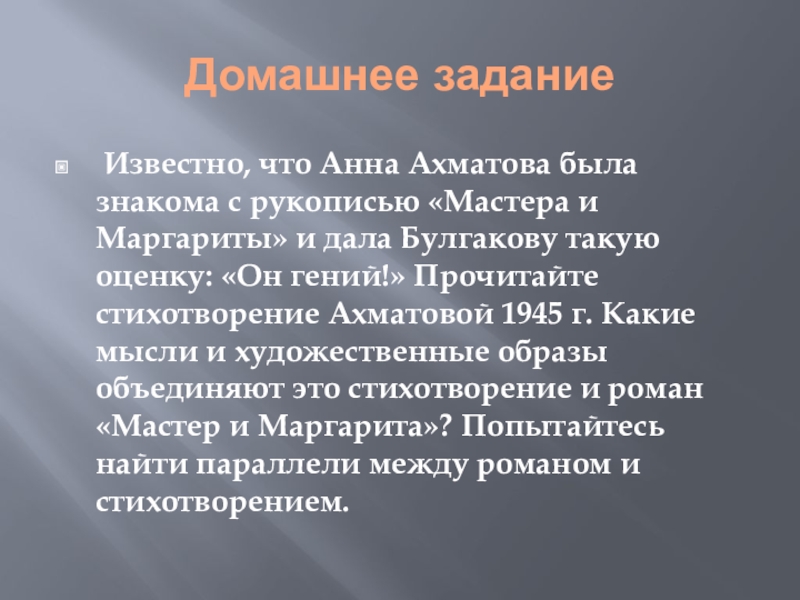 Домашнее задание

• Известно, что Анна Ахматова была знакома с рукописью «Мастера и Маргариты» и дала Булгакову такую оценку: «Он гений!» Прочитайте стихотворение Ахматовой 1945 г. Какие мысли и художественные образы объединяют это стихотворение и роман «Мастер и Маргарита»? Попытайтесь найти параллели между романом и стихотворением.